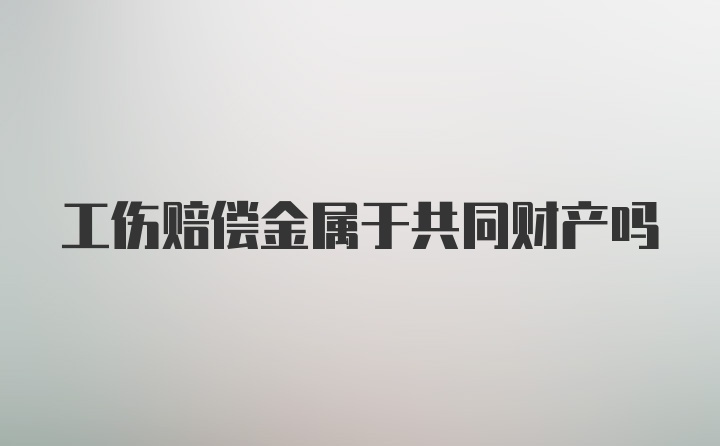 工伤赔偿金属于共同财产吗